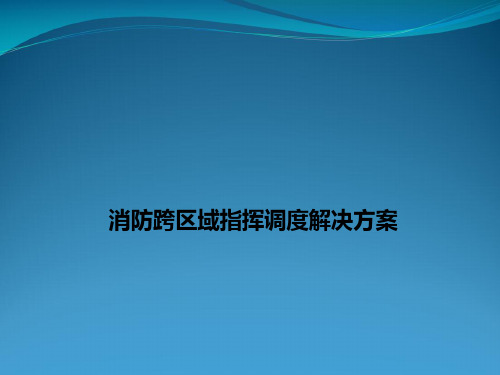 消防跨区域指挥调度解决方案